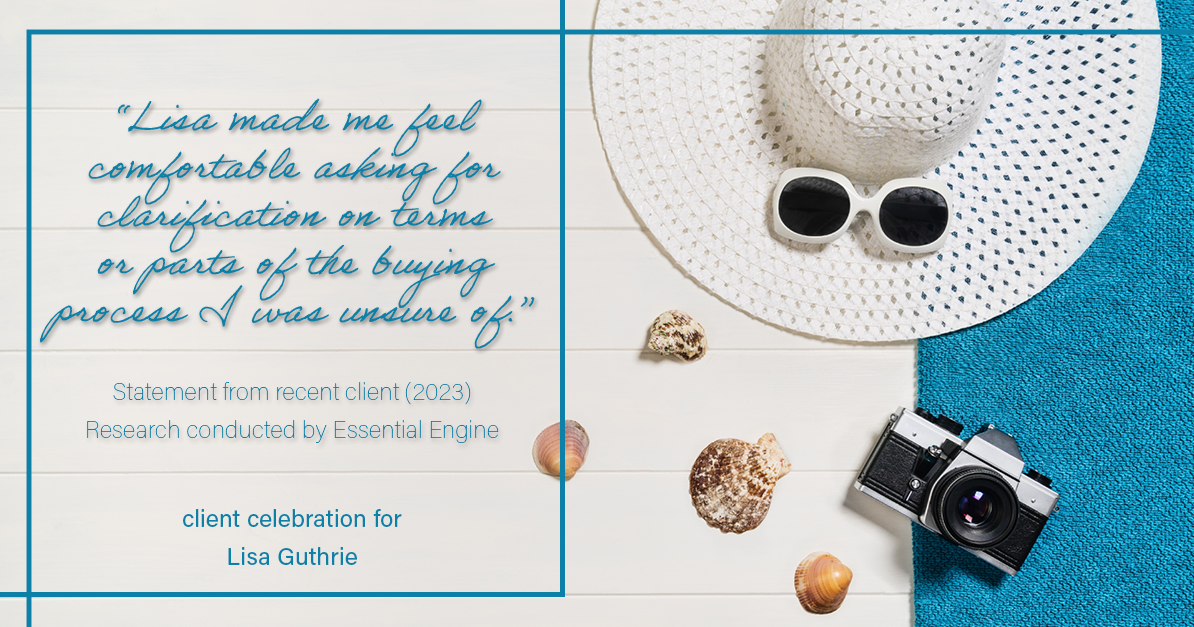 "Lisa made me feel comfortable asking for clarification on terms or parts of the buying process I was unsure of."

Statement from recent client (2023)
Research conducted by Essential Engine

client celebration for
Lisa Guthrie